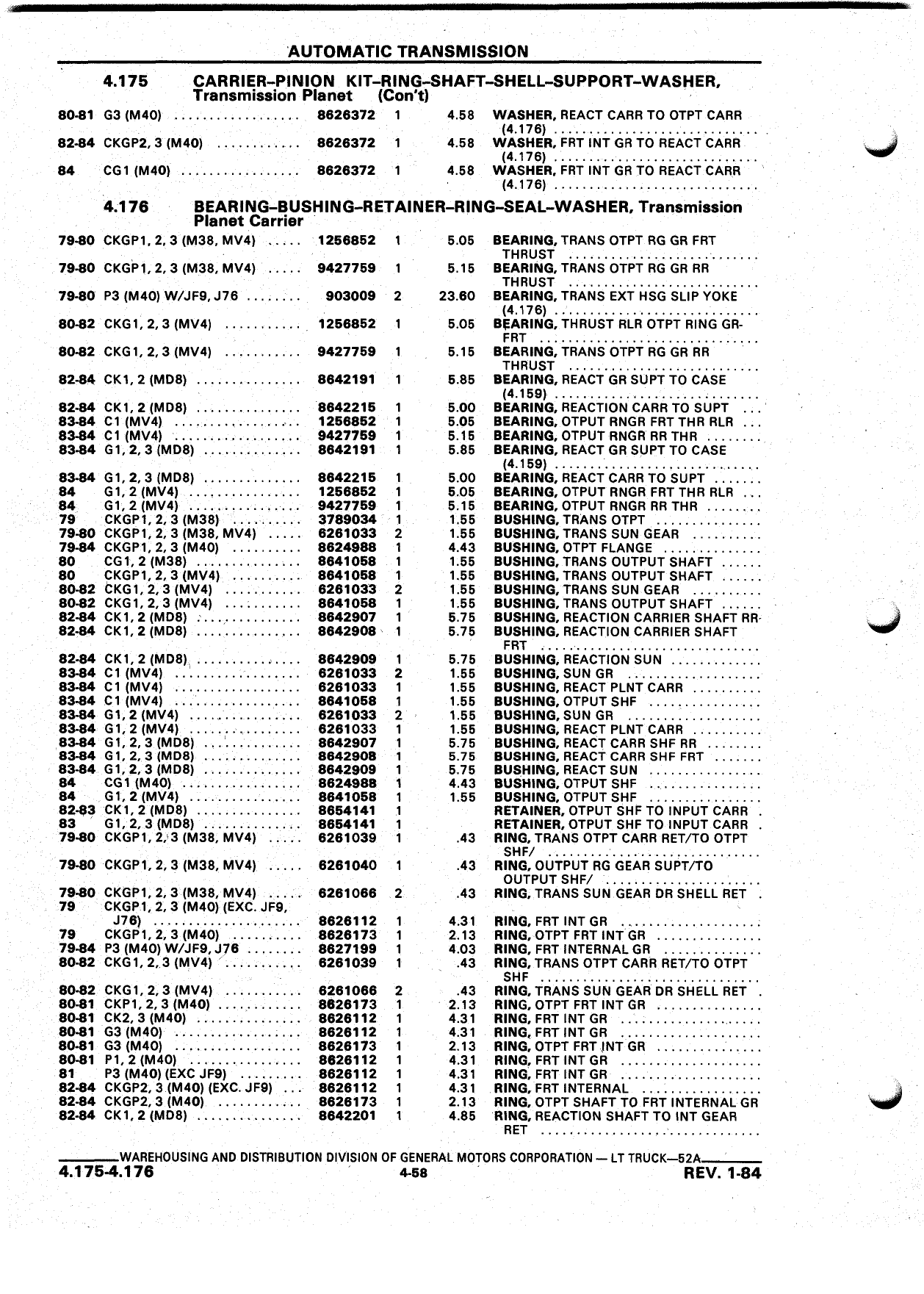 AUTOMATIC TRANSMISSION

4.175 CARRIER–PINION KIT–RING–SHAFT–SHELL–SUPPORT–WASHER, Transmission Planet (Con't)

| | | | | | |
|---|---|---|---|---|---|
| 80-81 | G3 (M40) | 8626372 | 1 | 4.58 | WASHER, REACT CARR TO OTPT CARR (4.176) |
| 82-84 | CKGP2, 3 (M40) | 8626372 | 1 | 4.58 | WASHER, FRT INT GR TO REACT CARR (4.176) |
| 84 | CG1 (M40) | 8626372 | 1 | 4.58 | WASHER, FRT INT GR TO REACT CARR (4.176) |

4.176 BEARING–BUSHING–RETAINER–RING–SEAL–WASHER, Transmission Planet Carrier

| | | | | | |
|---|---|---|---|---|---|
| 79-80 | CKGP1, 2, 3 (M38, MV4) | 1256852 | 1 | 5.05 | BEARING, TRANS OTPT RG GR FRT THRUST |
| 79-80 | CKGP1, 2, 3 (M38, MV4) | 9427759 | 1 | 5.15 | BEARING, TRANS OTPT RG GR RR THRUST |
| 79-80 | P3 (M40) W/JF9, J76 | 903009 | 2 | 23.60 | BEARING, TRANS EXT HSG SLIP YOKE (4.176) |
| 80-82 | CKG1, 2, 3 (MV4) | 1256852 | 1 | 5.05 | BEARING, THRUST RLR OTPT RING GR-FRT |
| 80-82 | CKG1, 2, 3 (MV4) | 9427759 | 1 | 5.15 | BEARING, TRANS OTPT RG GR RR THRUST |
| 82-84 | CK1, 2 (MD8) | 8642191 | 1 | 5.85 | BEARING, REACT GR SUPT TO CASE (4.159) |
| 82-84 | CK1, 2 (MD8) | 8642215 | 1 | 5.00 | BEARING, REACTION CARR TO SUPT |
| 83-84 | C1 (MV4) | 1256852 | 1 | 5.05 | BEARING, OTPUT RNGR FRT THR RLR |
| 83-84 | C1 (MV4) | 9427759 | 1 | 5.15 | BEARING, OTPUT RNGR RR THR |
| 83-84 | G1, 2, 3 (MD8) | 8642191 | 1 | 5.85 | BEARING, REACT GR SUPT TO CASE (4.159) |
| 83-84 | G1, 2, 3 (MD8) | 8642215 | 1 | 5.00 | BEARING, REACT CARR TO SUPT |
| 84 | G1, 2 (MV4) | 1256852 | 1 | 5.05 | BEARING, OTPUT RNGR FRT THR RLR |
| 84 | G1, 2 (MV4) | 9427759 | 1 | 5.15 | BEARING, OTPUT RNGR RR THR |
| 79 | CKGP1, 2, 3 (M38) | 3789034 | 1 | 1.55 | BUSHING, TRANS OTPT |
| 79-80 | CKGP1, 2, 3 (M38, MV4) | 6261033 | 2 | 1.55 | BUSHING, TRANS SUN GEAR |
| 79-84 | CKGP1, 2, 3 (M40) | 8624988 | 1 | 4.43 | BUSHING, OTPT FLANGE |
| 80 | CG1, 2 (M38) | 8641058 | 1 | 1.55 | BUSHING, TRANS OUTPUT SHAFT |
| 80 | CKGP1, 2, 3 (MV4) | 8641058 | 1 | 1.55 | BUSHING, TRANS OUTPUT SHAFT |
| 80-82 | CKG1, 2, 3 (MV4) | 6261033 | 2 | 1.55 | BUSHING, TRANS SUN GEAR |
| 80-82 | CKG1, 2, 3 (MV4) | 8641058 | 1 | 1.55 | BUSHING, TRANS OUTPUT SHAFT |
| 82-84 | CK1, 2 (MD8) | 8642907 | 1 | 5.75 | BUSHING, REACTION CARRIER SHAFT RR |
| 82-84 | CK1, 2 (MD8) | 8642908 | 1 | 5.75 | BUSHING, REACTION CARRIER SHAFT FRT |
| 82-84 | CK1, 2 (MD8) | 8642909 | 1 | 5.75 | BUSHING, REACTION SUN |
| 83-84 | C1 (MV4) | 6261033 | 2 | 1.55 | BUSHING, SUN GR |
| 83-84 | C1 (MV4) | 6261033 | 1 | 1.55 | BUSHING, REACT PLNT CARR |
| 83-84 | C1 (MV4) | 8641058 | 1 | 1.55 | BUSHING, OTPUT SHF |
| 83-84 | G1, 2 (MV4) | 6261033 | 2 | 1.55 | BUSHING, SUN GR |
| 83-84 | G1, 2 (MV4) | 6261033 | 1 | 1.55 | BUSHING, REACT PLNT CARR |
| 83-84 | G1, 2, 3 (MD8) | 8642907 | 1 | 5.75 | BUSHING, REACT CARR SHF RR |
| 83-84 | G1, 2, 3 (MD8) | 8642908 | 1 | 5.75 | BUSHING, REACT CARR SHF FRT |
| 83-84 | G1, 2, 3 (MD8) | 8642909 | 1 | 5.75 | BUSHING, REACT SUN |
| 84 | CG1 (M40) | 8624988 | 1 | 4.43 | BUSHING, OTPUT SHF |
| 84 | G1, 2 (MV4) | 8641058 | 1 | 1.55 | BUSHING, OTPUT SHF |
| 82-83 | CK1, 2 (MD8) | 8654141 | 1 | | RETAINER, OTPUT SHF TO INPUT CARR |
| 83 | G1, 2, 3 (MD8) | 8654141 | 1 | | RETAINER, OTPUT SHF TO INPUT CARR |
| 79-80 | CKGP1, 2, 3 (M38, MV4) | 6261039 | 1 | .43 | RING, TRANS OTPT CARR RET/TO OTPT SHF/ |
| 79-80 | CKGP1, 2, 3 (M38, MV4) | 6261040 | 1 | .43 | RING, OUTPUT RG GEAR SUPT/TO OUTPUT SHF/ |
| 79-80 | CKGP1, 2, 3 (M38, MV4) | 6261066 | 2 | .43 | RING, TRANS SUN GEAR DR SHELL RET |
| 79 | CKGP1, 2, 3 (M40) (EXC. JF9, J76) | 8626112 | 1 | 4.31 | RING, FRT INT GR |
| 79 | CKGP1, 2, 3 (M40) | 8626173 | 1 | 2.13 | RING, OTPT FRT INT GR |
| 79-84 | P3 (M40) W/JF9, J76 | 8627199 | 1 | 4.03 | RING, FRT INTERNAL GR |
| 80-82 | CKG1, 2, 3 (MV4) | 6261039 | 1 | .43 | RING, TRANS OTPT CARR RET/TO OTPT SHF |
| 80-82 | CKG1, 2, 3 (MV4) | 6261066 | 2 | .43 | RING, TRANS SUN GEAR DR SHELL RET |
| 80-81 | CKP1, 2, 3 (M40) | 8626173 | 1 | 2.13 | RING, OTPT FRT INT GR |
| 80-81 | CK2, 3 (M40) | 8626112 | 1 | 4.31 | RING, FRT INT GR |
| 80-81 | G3 (M40) | 8626112 | 1 | 4.31 | RING, FRT INT GR |
| 80-81 | G3 (M40) | 8626173 | 1 | 2.13 | RING, OTPT FRT INT GR |
| 80-81 | P1, 2 (M40) | 8626112 | 1 | 4.31 | RING, FRT INT GR |
| 81 | P3 (M40) (EXC JF9) | 8626112 | 1 | 4.31 | RING, FRT INT GR |
| 82-84 | CKGP2, 3 (M40) (EXC. JF9) | 8626112 | 1 | 4.31 | RING, FRT INTERNAL |
| 82-84 | CKGP2, 3 (M40) | 8626173 | 1 | 2.13 | RING, OTPT SHAFT TO FRT INTERNAL GR |
| 82-84 | CK1, 2 (MD8) | 8642201 | 1 | 4.85 | RING, REACTION SHAFT TO INT GEAR RET |

WAREHOUSING AND DISTRIBUTION DIVISION OF GENERAL MOTORS CORPORATION — LT TRUCK—52A

4.175-4.176 4-58 REV. 1-84